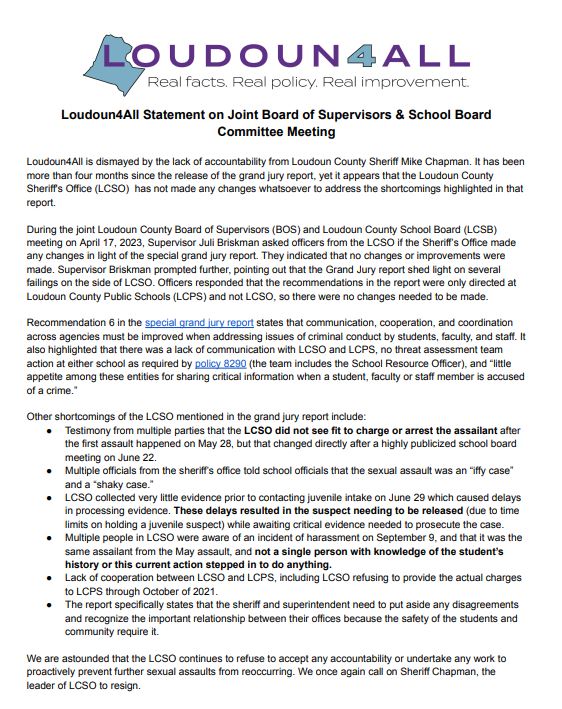 LOUDOUN4ALL
Real facts. Real policy. Real improvement.

Loudoun4All Statement on Joint Board of Supervisors & School Board Committee Meeting

Loudoun4All is dismayed by the lack of accountability from Loudoun County Sheriff Mike Chapman. It has been more than four months since the release of the grand jury report, yet it appears that the Loudoun County Sheriff's Office (LCSO) has not made any changes whatsoever to address the shortcomings highlighted in that report.

During the joint Loudoun County Board of Supervisors (BOS) and Loudoun County School Board (LCSB) meeting on April 17, 2023, Supervisor Juli Briskman asked officers from the LCSO if the Sheriff's Office made any changes in light of the special grand jury report. They indicated that no changes or improvements were made. Supervisor Briskman prompted further, pointing out that the Grand Jury report shed light on several failings on the side of LCSO. Officers responded that the recommendations in the report were only directed at Loudoun County Public Schools (LCPS) and not LCSO, so there were no changes needed to be made.

Recommendation 6 in the special grand jury report states that communication, cooperation, and coordination across agencies must be improved when addressing issues of criminal conduct by students, faculty, and staff. It also highlighted that there was a lack of communication with LCSO and LCPS, no threat assessment team action at either school as required by policy 8290 (the team includes the School Resource Officer), and "little appetite among these entities for sharing critical information when a student, faculty or staff member is accused of a crime."

Other shortcomings of the LCSO mentioned in the grand jury report include:
• Testimony from multiple parties that the LCSO did not see fit to charge or arrest the assailant after the first assault happened on May 28, but that changed directly after a highly publicized school board meeting on June 22.
• Multiple officials from the sheriff's office told school officials that the sexual assault was an "iffy case" and a "shaky case."
• LCSO collected very little evidence prior to contacting juvenile intake on June 29 which caused delays in processing evidence. These delays resulted in the suspect needing to be released (due to time limits on holding a juvenile suspect) while awaiting critical evidence needed to prosecute the case.
• Multiple people in LCSO were aware of an incident of harassment on September 9, and that it was the same assailant from the May assault, and not a single person with knowledge of the student's history or this current action stepped in to do anything.
• Lack of cooperation between LCSO and LCPS, including LCSO refusing to provide the actual charges to LCPS through October of 2021.
• The report specifically states that the sheriff and superintendent need to put aside any disagreements and recognize the important relationship between their offices because the safety of the students and community require it.

We are astounded that the LCSO continues to refuse to accept any accountability or undertake any work to proactively prevent further sexual assaults from reoccurring. We once again call on Sheriff Chapman, the leader of LCSO to resign.